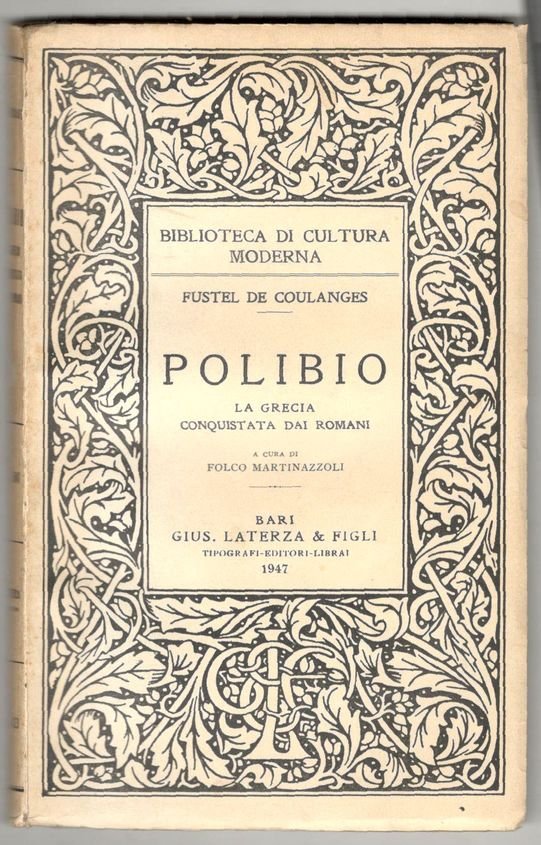 BIBLIOTECA DI CULTURA MODERNA

FUSTEL DE COULANGES

POLIBIO

LA GRECIA
CONQUISTATA DAI ROMANI

A CURA DI
FOLCO MARTINAZZOLI

BARI
GIUS. LATERZA & FIGLI
TIPOGRAFI-EDITORI-LIBRAI
1947